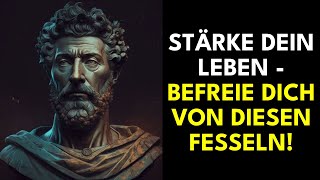 STÄRKE DEIN LEBEN - BEFREIE DICH VON DIESEN FESSELN!